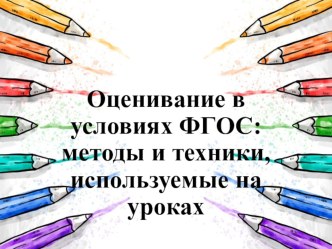 Оценивание в условиях ФГОС: методы и техники, используемые на уроках